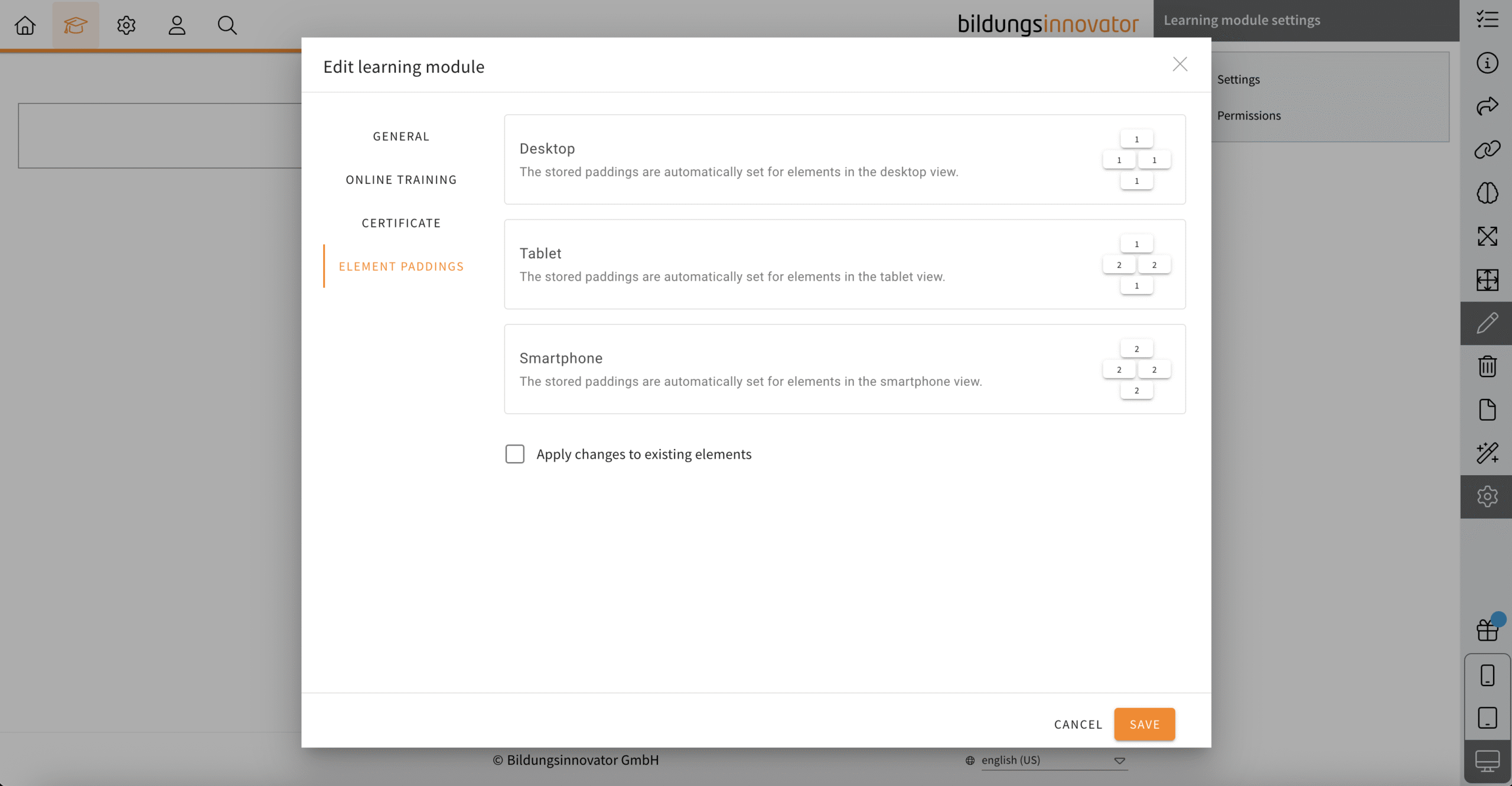 bildungsinnovator

Learning module settings

Settings

Permissions

Edit learning module

GENERAL

ONLINE TRAINING

CERTIFICATE

ELEMENT PADDINGS

Desktop
The stored paddings are automatically set for elements in the desktop view.

1
1 1
1

Tablet
The stored paddings are automatically set for elements in the tablet view.

1
2 2
1

Smartphone
The stored paddings are automatically set for elements in the smartphone view.

2
2 2
2

Apply changes to existing elements

CANCEL SAVE

© Bildungsinnovator GmbH

english (US)